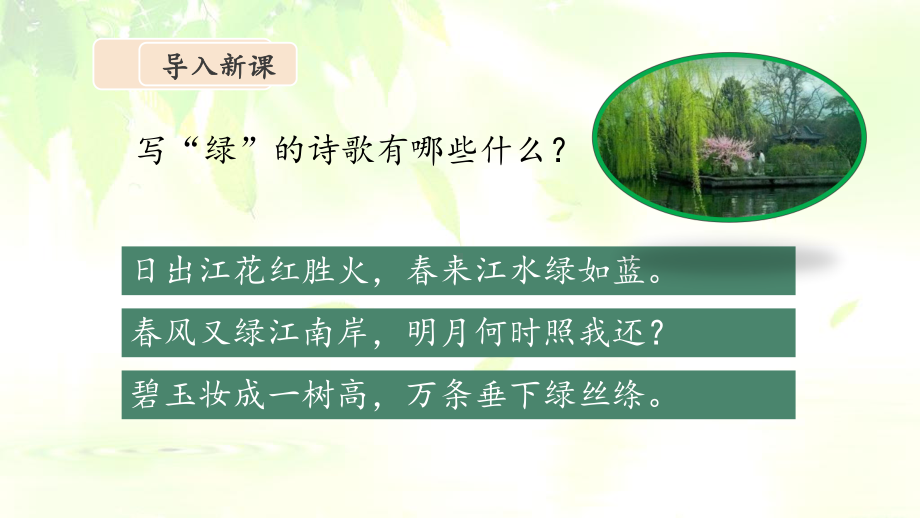 导入新课

写“绿”的诗歌有哪些什么？

日出江花红胜火，春来江水绿如蓝。

春风又绿江南岸，明月何时照我还？

碧玉妆成一树高，万条垂下绿丝绦。